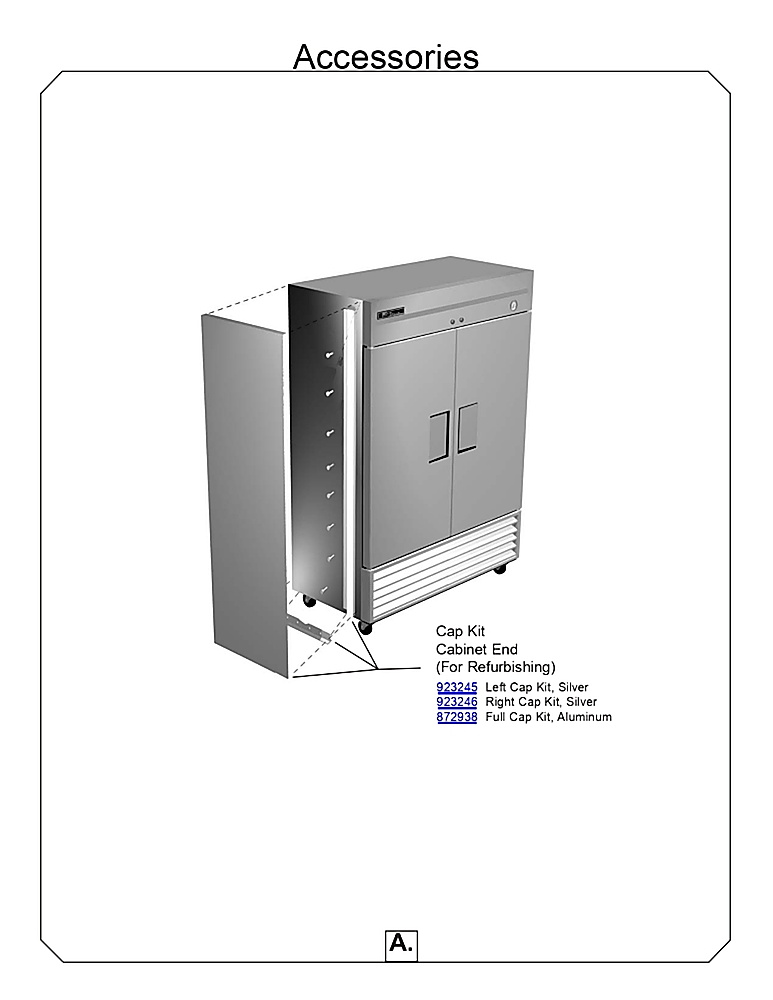 Accessories

Cap Kit
Cabinet End
(For Refurbishing)

923245 Left Cap Kit, Silver
923246 Right Cap Kit, Silver
872938 Full Cap Kit, Aluminum

A.